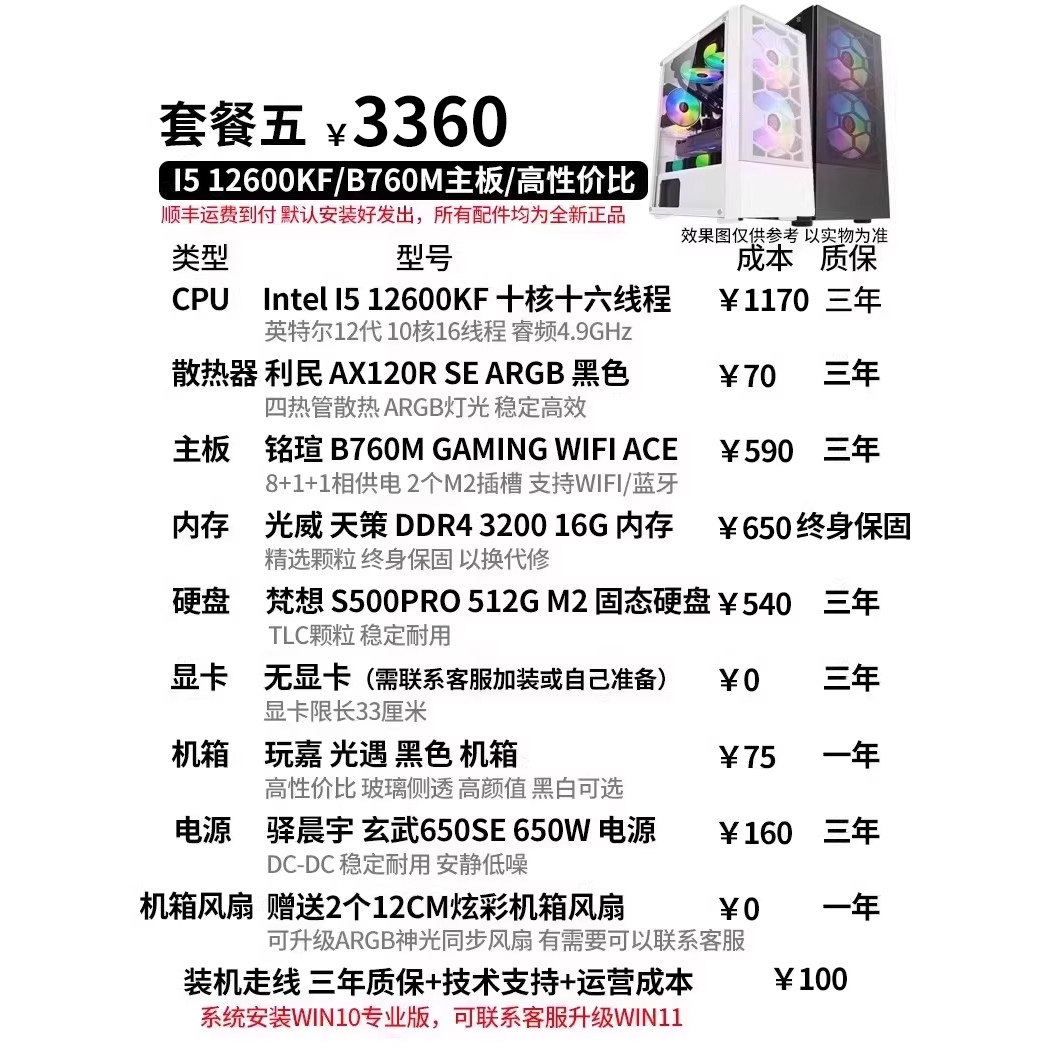 套餐五 ¥3360

I5 12600KF/B760M主板/高性价比

顺丰运费到付 默认安装好发出，所有配件均为全新正品

效果图仅供参考 以实物为准

类型 型号 成本 质保

CPU Intel I5 12600KF 十核十六线程 ¥1170 三年
英特尔12代 10核16线程 睿频4.9GHz

散热器 利民 AX120R SE ARGB 黑色 ¥70 三年
四热管散热 ARGB灯光 稳定高效

主板 铭瑄 B760M GAMING WIFI ACE ¥590 三年
8+1+1相供电 2个M2插槽 支持WIFI/蓝牙

内存 光威 天策 DDR4 3200 16G 内存 ¥650 终身保固
精选颗粒 终身保固 以换代修

硬盘 梵想 S500PRO 512G M2 固态硬盘 ¥540 三年
TLC颗粒 稳定耐用

显卡 无显卡（需联系客服加装或自己准备） ¥0 三年
显卡限长33厘米

机箱 玩嘉 光遇 黑色 机箱 ¥75 一年
高性价比 玻璃侧透 高颜值 黑白可选

电源 驿晨宇 玄武650SE 650W 电源 ¥160 三年
DC-DC 稳定耐用 安静低噪

机箱风扇 赠送2个12CM炫彩机箱风扇 ¥0 一年
可升级ARGB神光同步风扇 有需要可以联系客服

装机走线 三年质保+技术支持+运营成本 ¥100

系统安装WIN10专业版，可联系客服升级WIN11